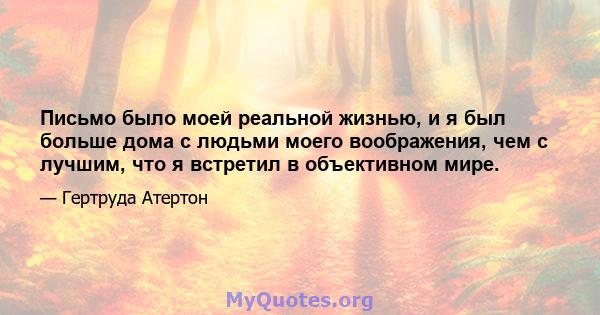 Письмо было моей реальной жизнью, и я был больше дома с людьми моего воображения, чем с лучшим, что я встретил в объективном мире.

— Гертруда Атертон

MyQuotes.org